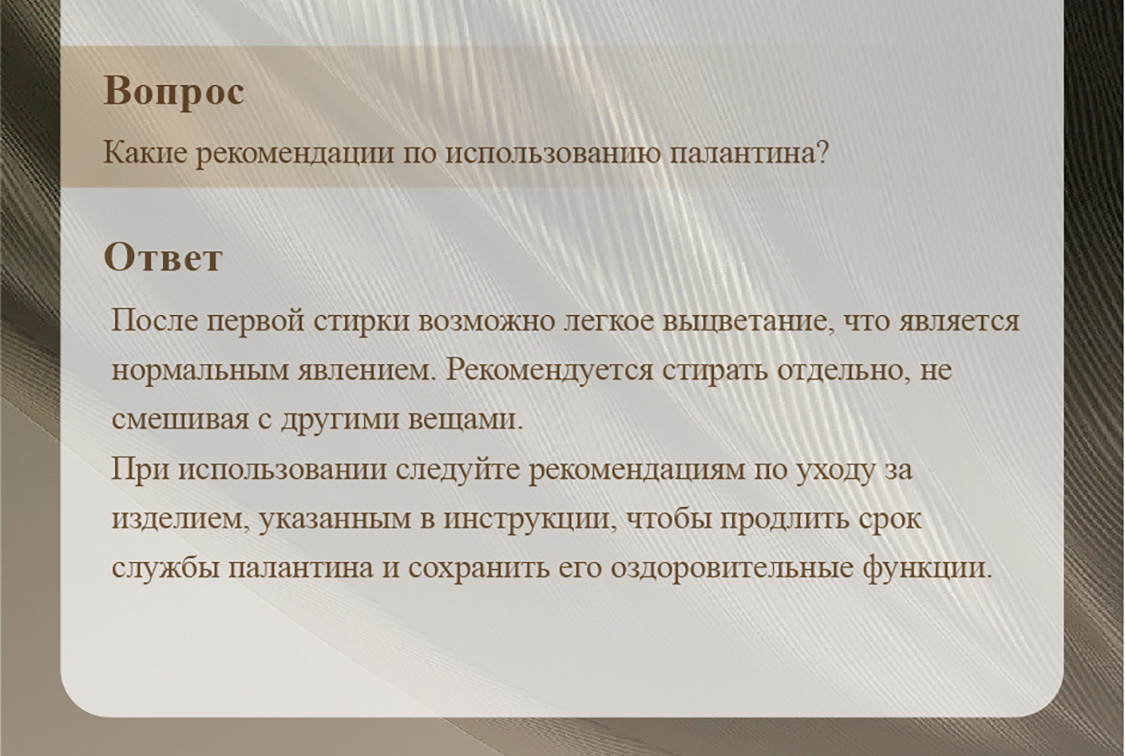 Вопрос

Какие рекомендации по использованию палантина?

Ответ

После первой стирки возможно легкое выцветание, что является нормальным явлением. Рекомендуется стирать отдельно, не смешивая с другими вещами.

При использовании следуйте рекомендациям по уходу за изделием, указанным в инструкции, чтобы продлить срок службы палантина и сохранить его оздоровительные функции.